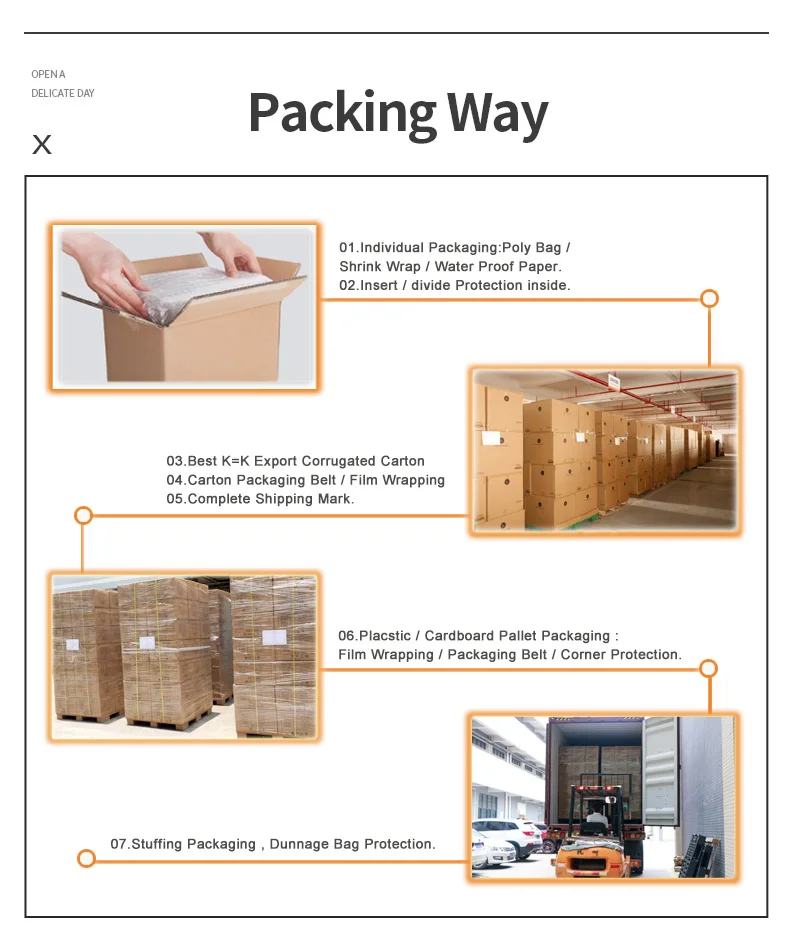 OPEN A
DELICATE DAY

X

Packing Way

01.Individual Packaging:Poly Bag / Shrink Wrap / Water Proof Paper.
02.Insert / divide Protection inside.

03.Best K=K Export Corrugated Carton
04.Carton Packaging Belt / Film Wrapping
05.Complete Shipping Mark.

06.Placstic / Cardboard Pallet Packaging : Film Wrapping / Packaging Belt / Corner Protection.

07.Stuffing Packaging , Dunnage Bag Protection.